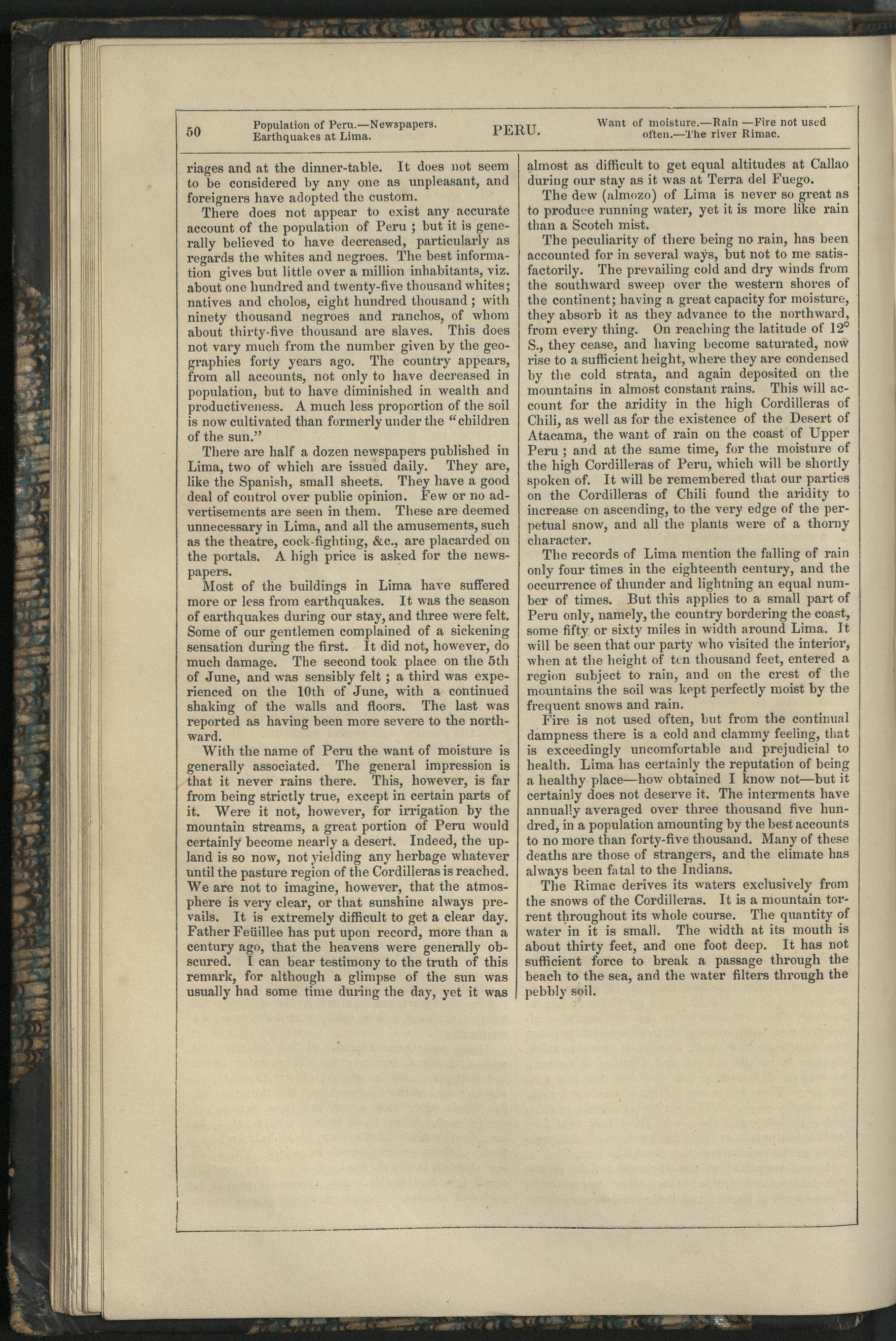 50 Population of Peru.—Newspapers. Earthquakes at Lima. PERU. Want of moisture.—Rain —Fire not used often.—The river Rimac.

riages and at the dinner-table. It does not seem to be considered by any one as unpleasant, and foreigners have adopted the custom.

There does not appear to exist any accurate account of the population of Peru ; but it is generally believed to have decreased, particularly as regards the whites and negroes. The best information gives but little over a million inhabitants, viz. about one hundred and twenty-five thousand whites; natives and cholos, eight hundred thousand ; with ninety thousand negroes and ranchos, of whom about thirty-five thousand are slaves. This does not vary much from the number given by the geographies forty years ago. The country appears, from all accounts, not only to have decreased in population, but to have diminished in wealth and productiveness. A much less proportion of the soil is now cultivated than formerly under the "children of the sun."

There are half a dozen newspapers published in Lima, two of which are issued daily. They are, like the Spanish, small sheets. They have a good deal of control over public opinion. Few or no advertisements are seen in them. These are deemed unnecessary in Lima, and all the amusements, such as the theatre, cock-fighting, &c., are placarded on the portals. A high price is asked for the newspapers.

Most of the buildings in Lima have suffered more or less from earthquakes. It was the season of earthquakes during our stay, and three were felt. Some of our gentlemen complained of a sickening sensation during the first. It did not, however, do much damage. The second took place on the 5th of June, and was sensibly felt ; a third was experienced on the 10th of June, with a continued shaking of the walls and floors. The last was reported as having been more severe to the northward.

With the name of Peru the want of moisture is generally associated. The general impression is that it never rains there. This, however, is far from being strictly true, except in certain parts of it. Were it not, however, for irrigation by the mountain streams, a great portion of Peru would certainly become nearly a desert. Indeed, the upland is so now, not yielding any herbage whatever until the pasture region of the Cordilleras is reached. We are not to imagine, however, that the atmosphere is very clear, or that sunshine always prevails. It is extremely difficult to get a clear day. Father Feüillee has put upon record, more than a century ago, that the heavens were generally obscured. I can bear testimony to the truth of this remark, for although a glimpse of the sun was usually had some time during the day, yet it was almost as difficult to get equal altitudes at Callao during our stay as it was at Terra del Fuego.

The dew (almozo) of Lima is never so great as to produce running water, yet it is more like rain than a Scotch mist.

The peculiarity of there being no rain, has been accounted for in several ways, but not to me satisfactorily. The prevailing cold and dry winds from the southward sweep over the western shores of the continent; having a great capacity for moisture, they absorb it as they advance to the northward, from every thing. On reaching the latitude of 12° S., they cease, and having become saturated, now rise to a sufficient height, where they are condensed by the cold strata, and again deposited on the mountains in almost constant rains. This will account for the aridity in the high Cordilleras of Chili, as well as for the existence of the Desert of Atacama, the want of rain on the coast of Upper Peru ; and at the same time, for the moisture of the high Cordilleras of Peru, which will be shortly spoken of. It will be remembered that our parties on the Cordilleras of Chili found the aridity to increase on ascending, to the very edge of the perpetual snow, and all the plants were of a thorny character.

The records of Lima mention the falling of rain only four times in the eighteenth century, and the occurrence of thunder and lightning an equal number of times. But this applies to a small part of Peru only, namely, the country bordering the coast, some fifty or sixty miles in width around Lima. It will be seen that our party who visited the interior, when at the height of ten thousand feet, entered a region subject to rain, and on the crest of the mountains the soil was kept perfectly moist by the frequent snows and rain.

Fire is not used often, but from the continual dampness there is a cold and clammy feeling, that is exceedingly uncomfortable and prejudicial to health. Lima has certainly the reputation of being a healthy place—how obtained I know not—but it certainly does not deserve it. The interments have annually averaged over three thousand five hundred, in a population amounting by the best accounts to no more than forty-five thousand. Many of these deaths are those of strangers, and the climate has always been fatal to the Indians.

The Rimac derives its waters exclusively from the snows of the Cordilleras. It is a mountain torrent throughout its whole course. The quantity of water in it is small. The width at its mouth is about thirty feet, and one foot deep. It has not sufficient force to break a passage through the beach to the sea, and the water filters through the pebbly soil.